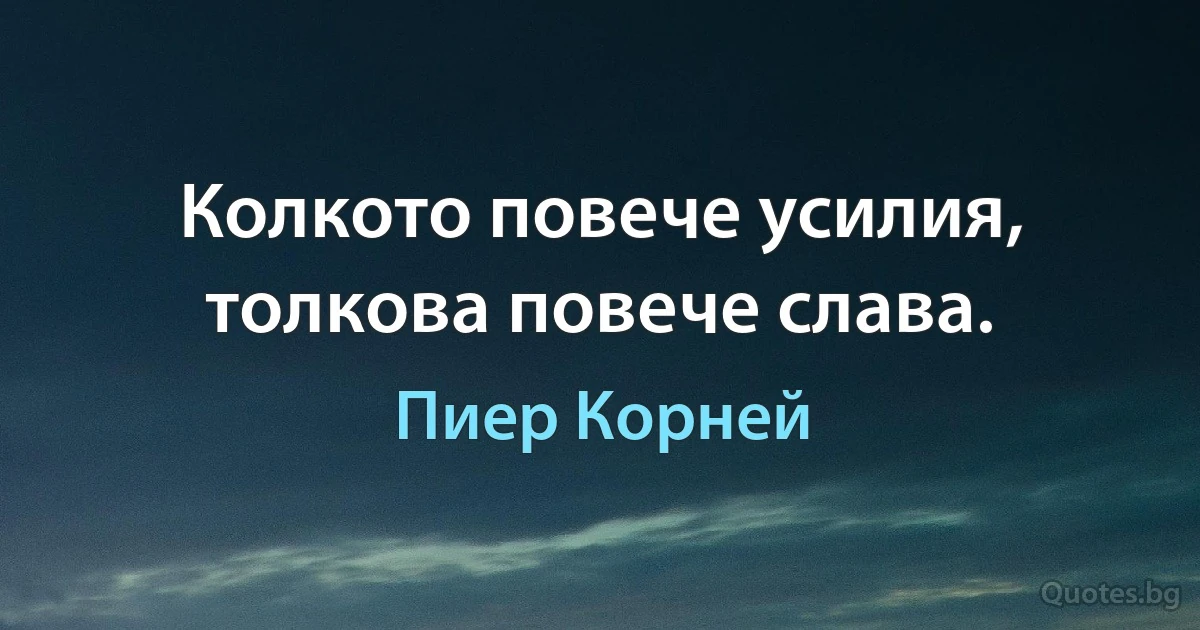 Колкото повече усилия, толкова повече слава.

Пиер Корней

Quotes.bg